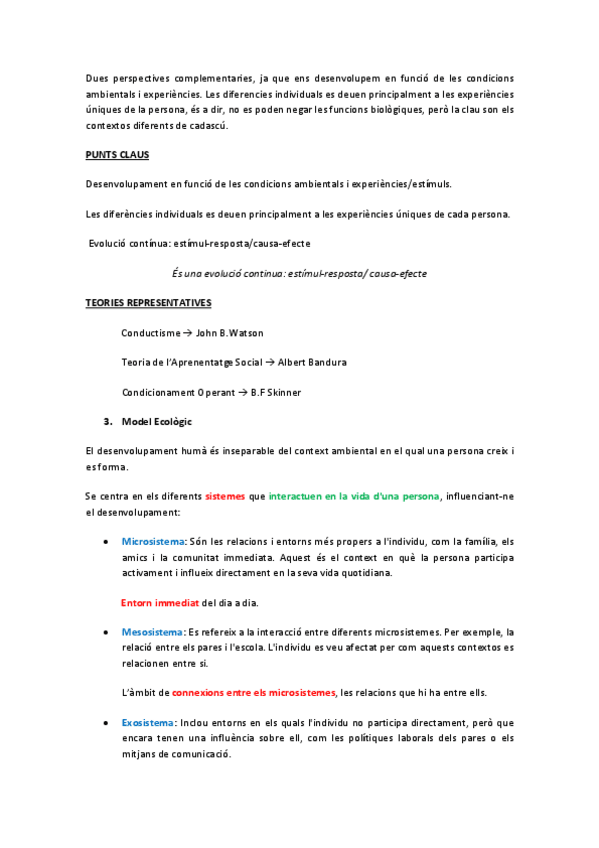 Dues perspectives complementaries, ja que ens desenvolupem en funció de les condicions ambientals i experiències. Les diferencies individuals es deuen principalment a les experiències úniques de la persona, és a dir, no es poden negar les funcions biològiques, però la clau son els contextos diferents de cadascú.

PUNTS CLAUS

Desenvolupament en funció de les condicions ambientals i experiències/estímuls.

Les diferències individuals es deuen principalment a les experiències úniques de cada persona.

Evolució contínua: estímul-resposta/causa-efecte

És una evolució continua: estímul-resposta/ causa-efecte

TEORIES REPRESENTATIVES

Conductisme → John B.Watson

Teoria de l'Aprenentatge Social → Albert Bandura

Condicionament Operant → B.F Skinner

3. Model Ecològic

El desenvolupament humà és inseparable del context ambiental en el qual una persona creix i es forma.

Se centra en els diferents sistemes que interactuen en la vida d'una persona, influenciant-ne el desenvolupament:

• Microsistema: Són les relacions i entorns més propers a l'individu, com la família, els amics i la comunitat immediata. Aquest és el context en què la persona participa activament i influeix directament en la seva vida quotidiana.

Entorn immediat del dia a dia.

• Mesosistema: Es refereix a la interacció entre diferents microsistemes. Per exemple, la relació entre els pares i l'escola. L'individu es veu afectat per com aquests contextos es relacionen entre si.

L'àmbit de connexions entre els microsistemes, les relacions que hi ha entre ells.

• Exosistema: Inclou entorns en els quals l'individu no participa directament, però que encara tenen una influència sobre ell, com les polítiques laborals dels pares o els mitjans de comunicació.